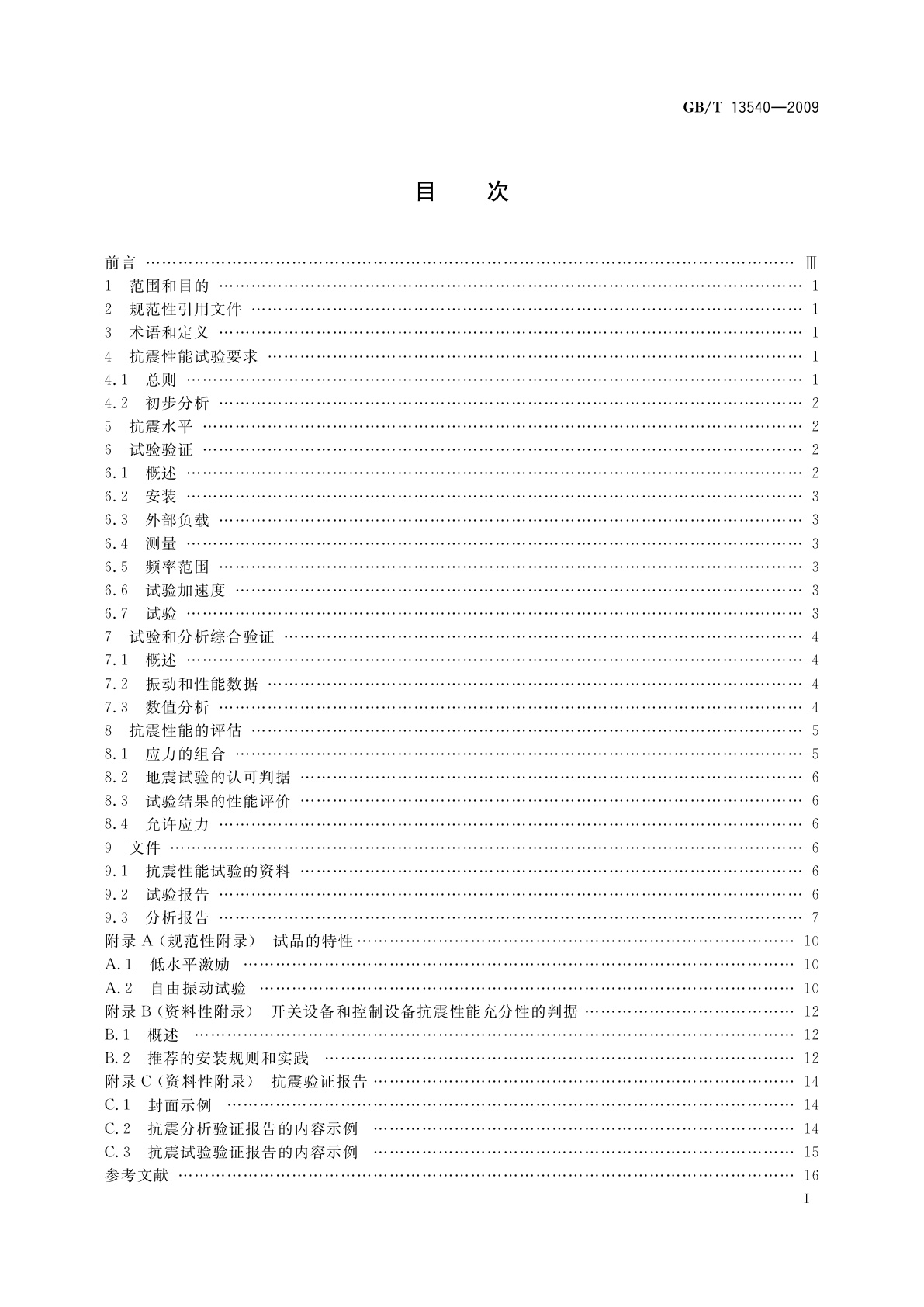 GB/T 13540—2009

目　次

前言 …… Ⅲ
1　范围和目的 …… 1
2　规范性引用文件 …… 1
3　术语和定义 …… 1
4　抗震性能试验要求 …… 1
4.1　总则 …… 1
4.2　初步分析 …… 2
5　抗震水平 …… 2
6　试验验证 …… 2
6.1　概述 …… 2
6.2　安装 …… 3
6.3　外部负载 …… 3
6.4　测量 …… 3
6.5　频率范围 …… 3
6.6　试验加速度 …… 3
6.7　试验 …… 3
7　试验和分析综合验证 …… 4
7.1　概述 …… 4
7.2　振动和性能数据 …… 4
7.3　数值分析 …… 4
8　抗震性能的评估 …… 5
8.1　应力的组合 …… 5
8.2　地震试验的认可判据 …… 6
8.3　试验结果的性能评价 …… 6
8.4　允许应力 …… 6
9　文件 …… 6
9.1　抗震性能试验的资料 …… 6
9.2　试验报告 …… 6
9.3　分析报告 …… 7
附录 A（规范性附录）　试品的特性 …… 10
A.1　低水平激励 …… 10
A.2　自由振动试验 …… 10
附录 B（资料性附录）　开关设备和控制设备抗震性能充分性的判据 …… 12
B.1　概述 …… 12
B.2　推荐的安装规则和实践 …… 12
附录 C（资料性附录）　抗震验证报告 …… 14
C.1　封面示例 …… 14
C.2　抗震分析验证报告的内容示例 …… 14
C.3　抗震试验验证报告的内容示例 …… 15
参考文献 …… 16

I